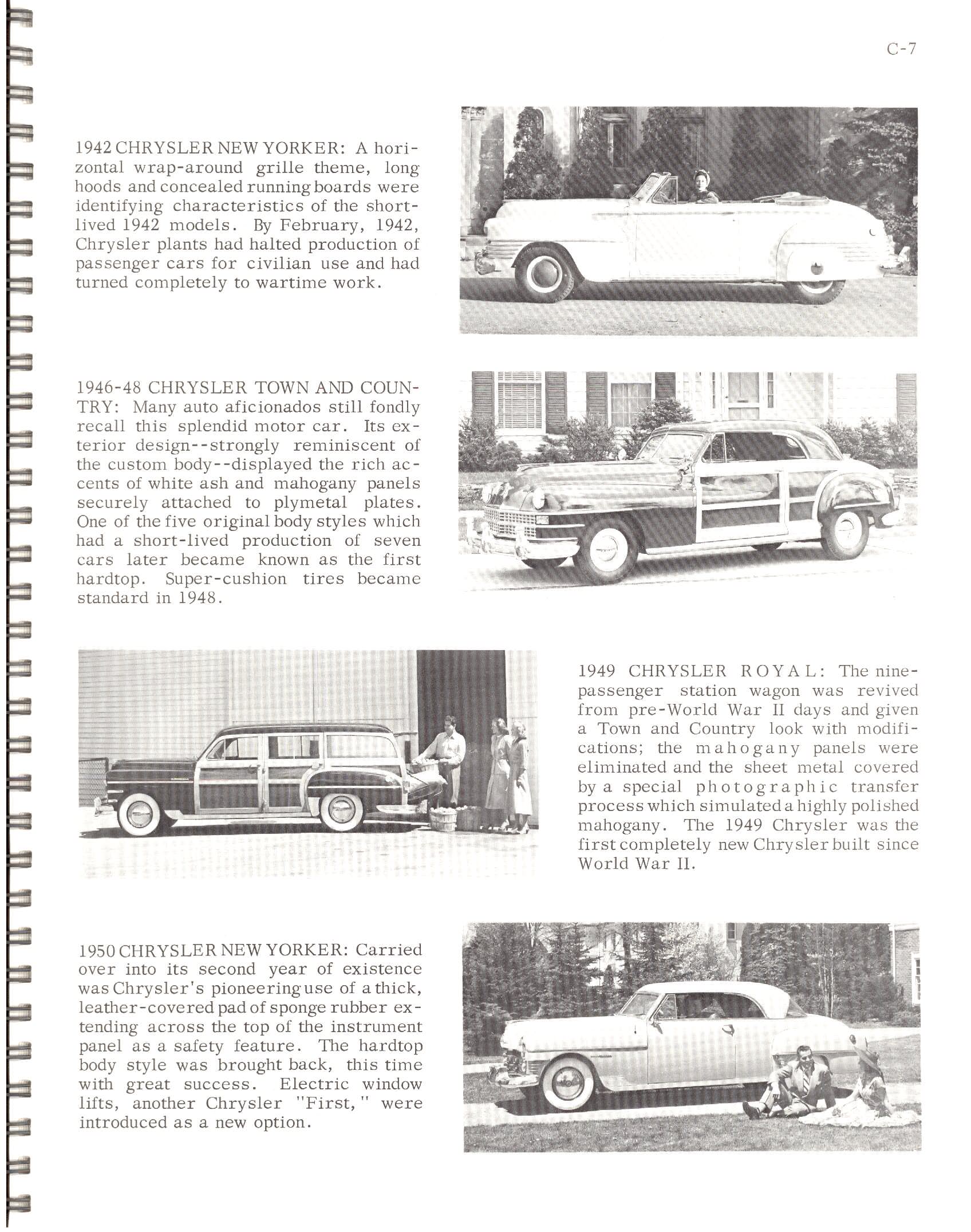 C-7

1942 CHRYSLER NEW YORKER: A horizontal wrap-around grille theme, long hoods and concealed running boards were identifying characteristics of the short-lived 1942 models. By February, 1942, Chrysler plants had halted production of passenger cars for civilian use and had turned completely to wartime work.

1946-48 CHRYSLER TOWN AND COUNTRY: Many auto aficionados still fondly recall this splendid motor car. Its exterior design--strongly reminiscent of the custom body--displayed the rich accents of white ash and mahogany panels securely attached to plymetal plates. One of the five original body styles which had a short-lived production of seven cars later became known as the first hardtop. Super-cushion tires became standard in 1948.

1949 CHRYSLER ROYAL: The nine-passenger station wagon was revived from pre-World War II days and given a Town and Country look with modifications; the mahogany panels were eliminated and the sheet metal covered by a special photographic transfer process which simulated a highly polished mahogany. The 1949 Chrysler was the first completely new Chrysler built since World War II.

1950 CHRYSLER NEW YORKER: Carried over into its second year of existence was Chrysler's pioneering use of a thick, leather-covered pad of sponge rubber extending across the top of the instrument panel as a safety feature. The hardtop body style was brought back, this time with great success. Electric window lifts, another Chrysler "First," were introduced as a new option.